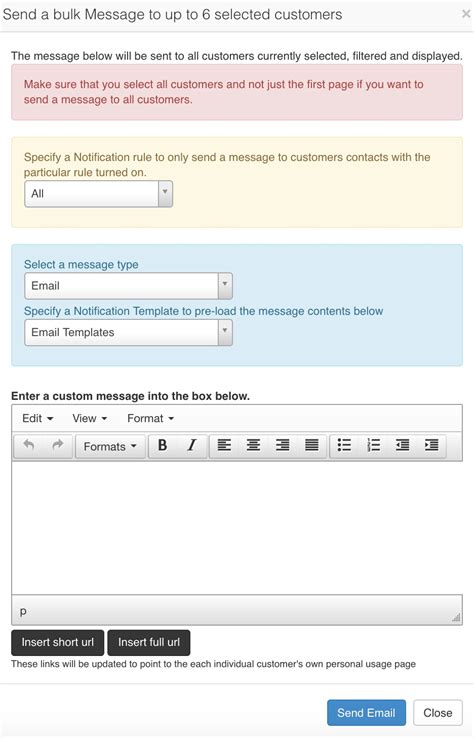 Send a bulk Message to up to 6 selected customers ×

The message below will be sent to all customers currently selected, filtered and displayed.

Make sure that you select all customers and not just the first page if you want to send a message to all customers.

Specify a Notification rule to only send a message to customers contacts with the particular rule turned on.

All

Select a message type

Email

Specify a Notification Template to pre-load the message contents below

Email Templates

Enter a custom message into the box below.

Edit View Format

Formats B I

p

Insert short url Insert full url

These links will be updated to point to the each individual customer's own personal usage page

Send Email Close